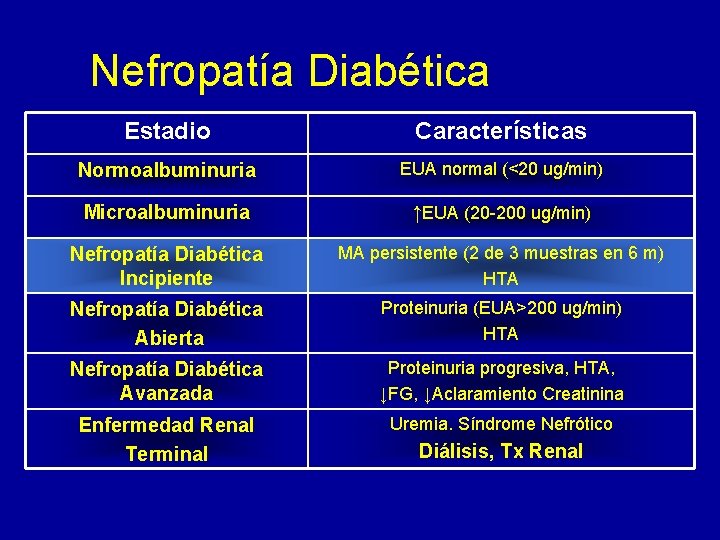 Nefropatía Diabética

| Estadio | Características |
|---|---|
| Normoalbuminuria | EUA normal (<20 ug/min) |
| Microalbuminuria | ↑EUA (20-200 ug/min) |
| Nefropatía Diabética Incipiente | MA persistente (2 de 3 muestras en 6 m) HTA |
| Nefropatía Diabética Abierta | Proteinuria (EUA>200 ug/min) HTA |
| Nefropatía Diabética Avanzada | Proteinuria progresiva, HTA, ↓FG, ↓Aclaramiento Creatinina |
| Enfermedad Renal Terminal | Uremia. Síndrome Nefrótico Diálisis, Tx Renal |